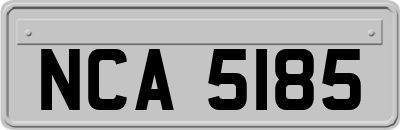 NCA 5185